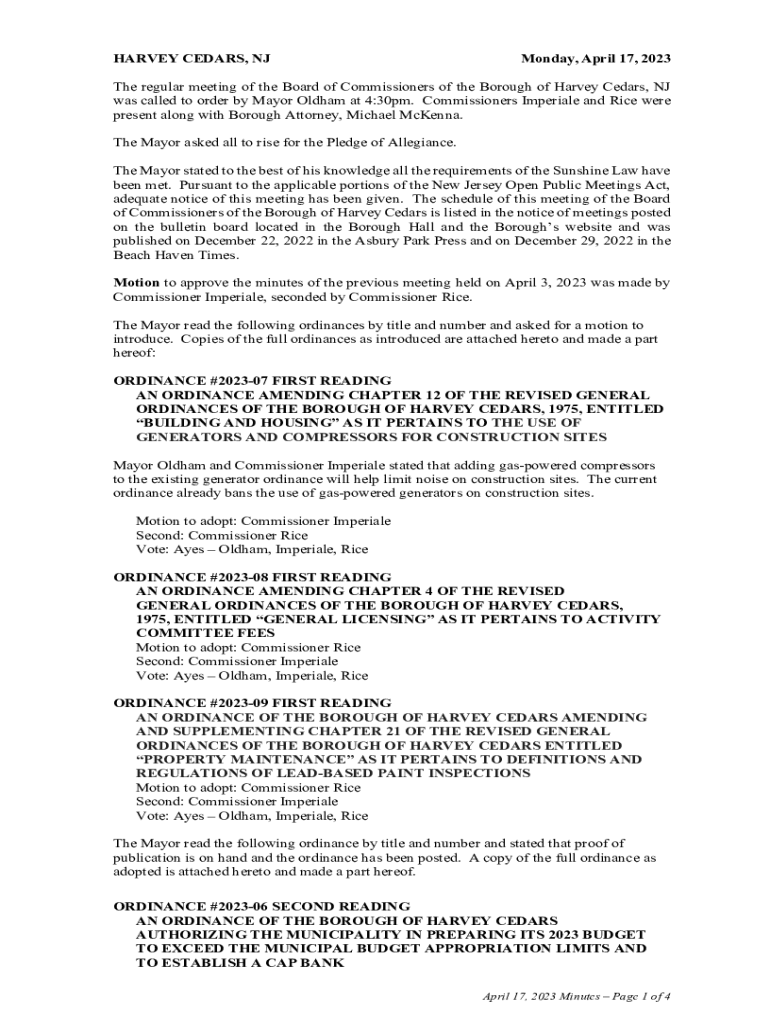 HARVEY CEDARS, NJ Monday, April 17, 2023

The regular meeting of the Board of Commissioners of the Borough of Harvey Cedars, NJ was called to order by Mayor Oldham at 4:30pm. Commissioners Imperiale and Rice were present along with Borough Attorney, Michael McKenna.

The Mayor asked all to rise for the Pledge of Allegiance.

The Mayor stated to the best of his knowledge all the requirements of the Sunshine Law have been met. Pursuant to the applicable portions of the New Jersey Open Public Meetings Act, adequate notice of this meeting has been given. The schedule of this meeting of the Board of Commissioners of the Borough of Harvey Cedars is listed in the notice of meetings posted on the bulletin board located in the Borough Hall and the Borough's website and was published on December 22, 2022 in the Asbury Park Press and on December 29, 2022 in the Beach Haven Times.

Motion to approve the minutes of the previous meeting held on April 3, 2023 was made by Commissioner Imperiale, seconded by Commissioner Rice.

The Mayor read the following ordinances by title and number and asked for a motion to introduce. Copies of the full ordinances as introduced are attached hereto and made a part hereof:

ORDINANCE #2023-07 FIRST READING
AN ORDINANCE AMENDING CHAPTER 12 OF THE REVISED GENERAL ORDINANCES OF THE BOROUGH OF HARVEY CEDARS, 1975, ENTITLED "BUILDING AND HOUSING" AS IT PERTAINS TO THE USE OF GENERATORS AND COMPRESSORS FOR CONSTRUCTION SITES

Mayor Oldham and Commissioner Imperiale stated that adding gas-powered compressors to the existing generator ordinance will help limit noise on construction sites. The current ordinance already bans the use of gas-powered generators on construction sites.

Motion to adopt: Commissioner Imperiale
Second: Commissioner Rice
Vote: Ayes – Oldham, Imperiale, Rice

ORDINANCE #2023-08 FIRST READING
AN ORDINANCE AMENDING CHAPTER 4 OF THE REVISED GENERAL ORDINANCES OF THE BOROUGH OF HARVEY CEDARS, 1975, ENTITLED "GENERAL LICENSING" AS IT PERTAINS TO ACTIVITY COMMITTEE FEES
Motion to adopt: Commissioner Rice
Second: Commissioner Imperiale
Vote: Ayes – Oldham, Imperiale, Rice

ORDINANCE #2023-09 FIRST READING
AN ORDINANCE OF THE BOROUGH OF HARVEY CEDARS AMENDING AND SUPPLEMENTING CHAPTER 21 OF THE REVISED GENERAL ORDINANCES OF THE BOROUGH OF HARVEY CEDARS ENTITLED "PROPERTY MAINTENANCE" AS IT PERTAINS TO DEFINITIONS AND REGULATIONS OF LEAD-BASED PAINT INSPECTIONS
Motion to adopt: Commissioner Rice
Second: Commissioner Imperiale
Vote: Ayes – Oldham, Imperiale, Rice

The Mayor read the following ordinance by title and number and stated that proof of publication is on hand and the ordinance has been posted. A copy of the full ordinance as adopted is attached hereto and made a part hereof.

ORDINANCE #2023-06 SECOND READING
AN ORDINANCE OF THE BOROUGH OF HARVEY CEDARS AUTHORIZING THE MUNICIPALITY IN PREPARING ITS 2023 BUDGET TO EXCEED THE MUNICIPAL BUDGET APPROPRIATION LIMITS AND TO ESTABLISH A CAP BANK

April 17, 2023 Minutes – Page 1 of 4